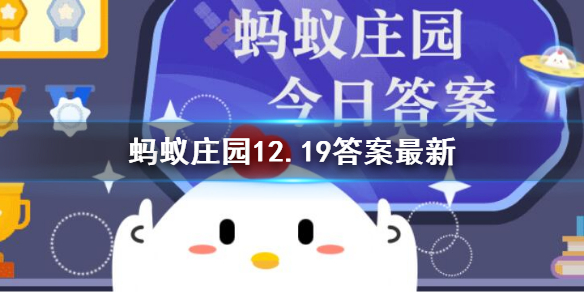 蚂蚁庄园
今日答案

蚂蚁庄园12. 19答案最新